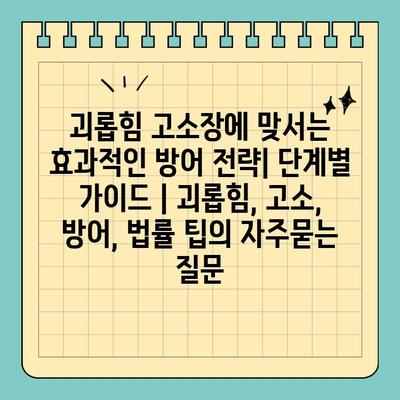 괴롭힘 고소장에 맞서는 효과적인 방어 전략| 단계별 가이드 | 괴롭힘, 고소, 방어, 법률 팁의 자주묻는 질문